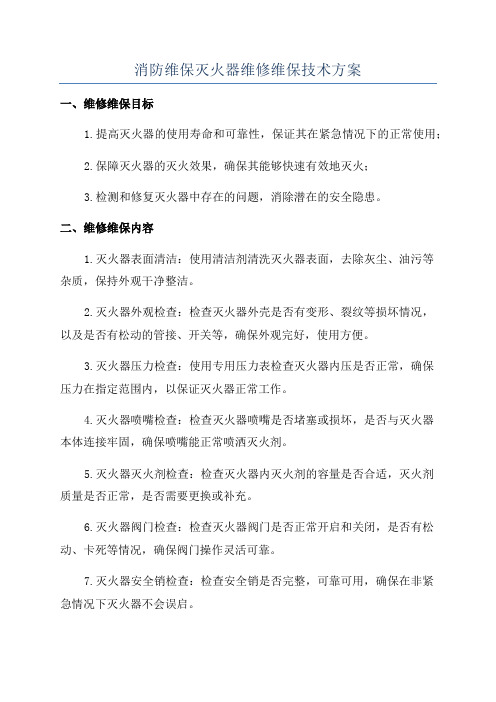 消防维保灭火器维修维保技术方案

一、维修维保目标

1.提高灭火器的使用寿命和可靠性，保证其在紧急情况下的正常使用；

2.保障灭火器的灭火效果，确保其能够快速有效地灭火；

3.检测和修复灭火器中存在的问题，消除潜在的安全隐患。

二、维修维保内容

1.灭火器表面清洁：使用清洁剂清洗灭火器表面，去除灰尘、油污等杂质，保持外观干净整洁。

2.灭火器外观检查：检查灭火器外壳是否有变形、裂纹等损坏情况，以及是否有松动的管接、开关等，确保外观完好，使用方便。

3.灭火器压力检查：使用专用压力表检查灭火器内压是否正常，确保压力在指定范围内，以保证灭火器正常工作。

4.灭火器喷嘴检查：检查灭火器喷嘴是否堵塞或损坏，是否与灭火器本体连接牢固，确保喷嘴能正常喷洒灭火剂。

5.灭火器灭火剂检查：检查灭火器内灭火剂的容量是否合适，灭火剂质量是否正常，是否需要更换或补充。

6.灭火器阀门检查：检查灭火器阀门是否正常开启和关闭，是否有松动、卡死等情况，确保阀门操作灵活可靠。

7.灭火器安全销检查：检查安全销是否完整，可靠可用，确保在非紧急情况下灭火器不会误启。